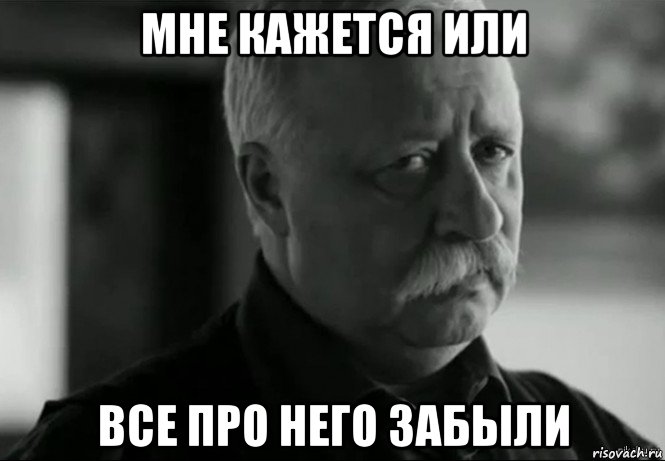 МНЕ КАЖЕТСЯ ИЛИ

ВСЕ ПРО НЕГО ЗАБЫЛИ

risovach.ru